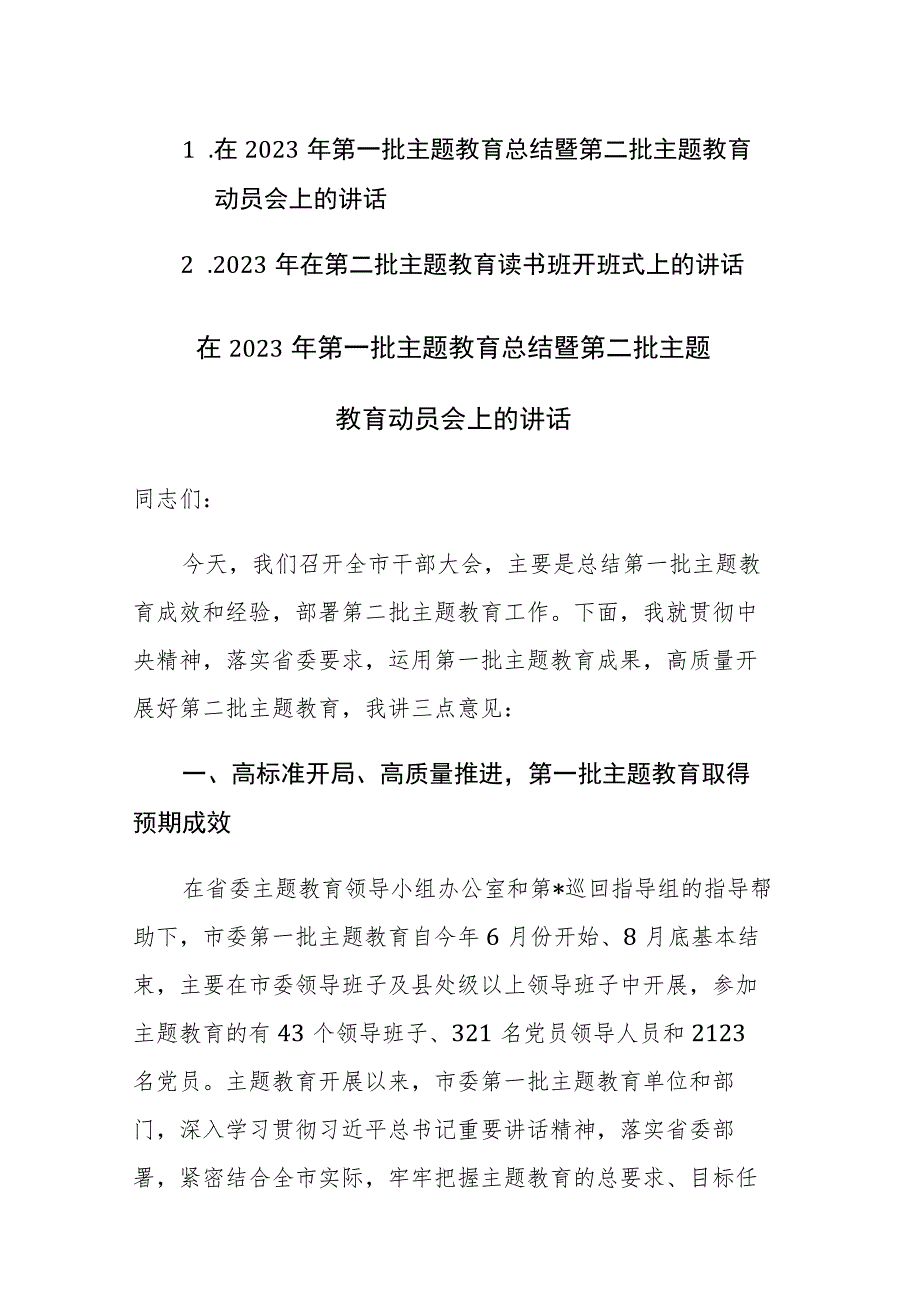 1 .在 2023 年第一批主题教育总结暨第二批主题教育动员会上的讲话

2 .2023 年在第二批主题教育读书班开班式上的讲话

在 2023 年第一批主题教育总结暨第二批主题教育动员会上的讲话

同志们：

今天，我们召开全市干部大会，主要是总结第一批主题教育成效和经验，部署第二批主题教育工作。下面，我就贯彻中央精神，落实省委要求，运用第一批主题教育成果，高质量开展好第二批主题教育，我讲三点意见：

一、高标准开局、高质量推进，第一批主题教育取得预期成效

在省委主题教育领导小组办公室和第*巡回指导组的指导帮助下，市委第一批主题教育自今年 6 月份开始、8 月底基本结束，主要在市委领导班子及县处级以上领导班子中开展，参加主题教育的有 43 个领导班子、321 名党员领导人员和 2123 名党员。主题教育开展以来，市委第一批主题教育单位和部门，深入学习贯彻习近平总书记重要讲话精神，落实省委部署，紧密结合全市实际，牢牢把握主题教育的总要求、目标任